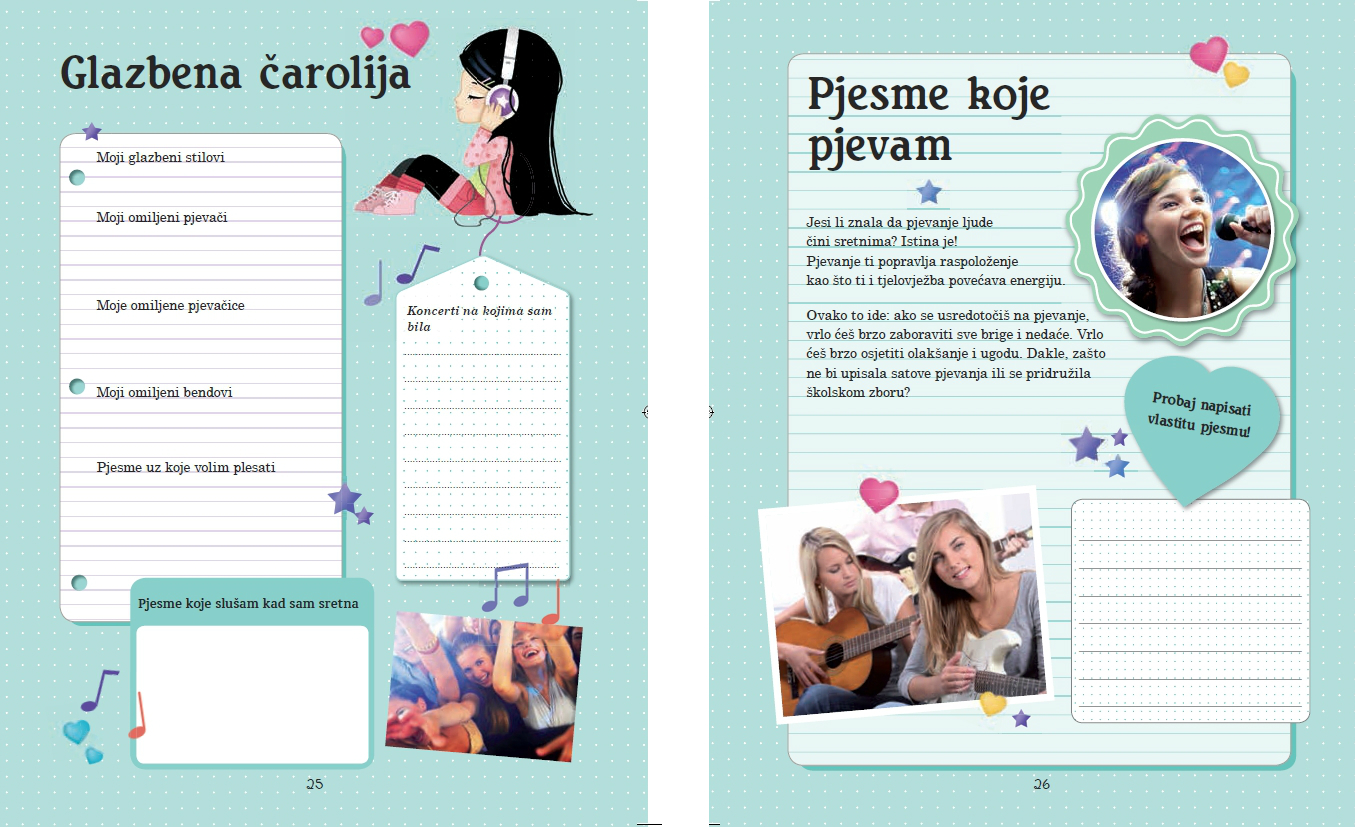 Glazbena čarolija

Moji glazbeni stilovi

Moji omiljeni pjevači

Moje omiljene pjevačice

Moji omiljeni bendovi

Pjesme uz koje volim plesati

Koncerti na kojima sam bila

Pjesme koje slušam kad sam sretna

25

Pjesme koje pjevam

Jesi li znala da pjevanje ljude čini sretnima? Istina je! Pjevanje ti popravlja raspoloženje kao što ti i tjelovježba povećava energiju.

Ovako to ide: ako se usredotočiš na pjevanje, vrlo ćeš brzo zaboraviti sve brige i nedaće. Vrlo ćeš brzo osjetiti olakšanje i ugodu. Dakle, zašto ne bi upisala satove pjevanja ili se pridružila školskom zboru?

Probaj napisati vlastitu pjesmu!

26